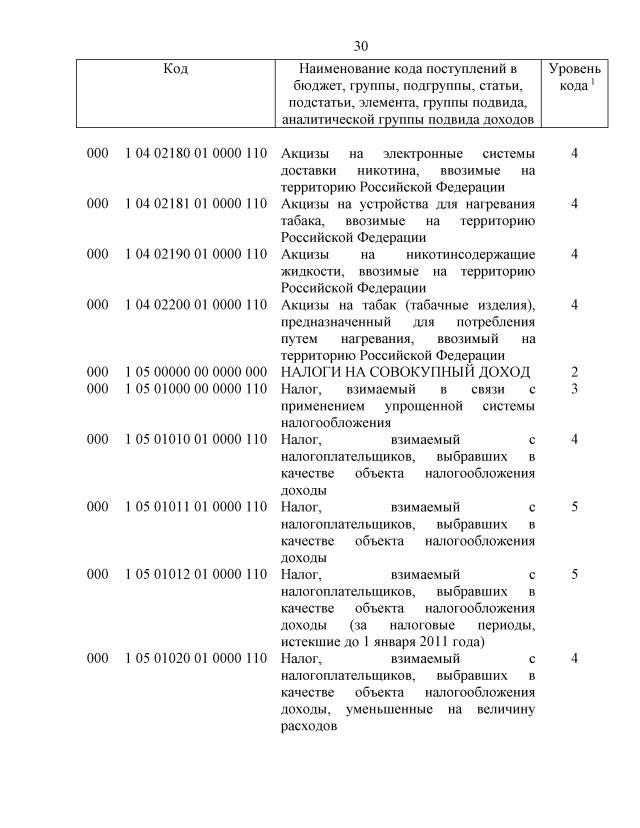 30

| Код | Наименование кода поступлений в бюджет, группы, подгруппы, статьи, подстатьи, элемента, группы подвида, аналитической группы подвида доходов | Уровень кода $^1$ |
|---|---|---|
| 000 1 04 02180 01 0000 110 | Акцизы на электронные системы доставки никотина, ввозимые на территорию Российской Федерации | 4 |
| 000 1 04 02181 01 0000 110 | Акцизы на устройства для нагревания табака, ввозимые на территорию Российской Федерации | 4 |
| 000 1 04 02190 01 0000 110 | Акцизы на никотинсодержащие жидкости, ввозимые на территорию Российской Федерации | 4 |
| 000 1 04 02200 01 0000 110 | Акцизы на табак (табачные изделия), предназначенный для потребления путем нагревания, ввозимый на территорию Российской Федерации | 4 |
| 000 1 05 00000 00 0000 000 | НАЛОГИ НА СОВОКУПНЫЙ ДОХОД | 2 |
| 000 1 05 01000 00 0000 110 | Налог, взимаемый в связи с применением упрощенной системы налогообложения | 3 |
| 000 1 05 01010 01 0000 110 | Налог, взимаемый с налогоплательщиков, выбравших в качестве объекта налогообложения доходы | 4 |
| 000 1 05 01011 01 0000 110 | Налог, взимаемый с налогоплательщиков, выбравших в качестве объекта налогообложения доходы | 5 |
| 000 1 05 01012 01 0000 110 | Налог, взимаемый с налогоплательщиков, выбравших в качестве объекта налогообложения доходы (за налоговые периоды, истекшие до 1 января 2011 года) | 5 |
| 000 1 05 01020 01 0000 110 | Налог, взимаемый с налогоплательщиков, выбравших в качестве объекта налогообложения доходы, уменьшенные на величину расходов | 4 |